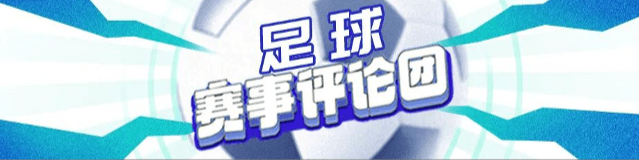 足球
赛事评论团